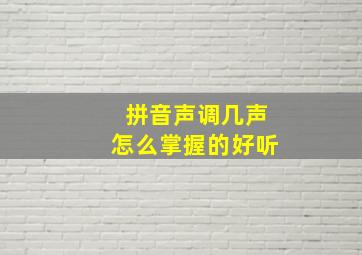 拼音声调几声
怎么掌握的好听